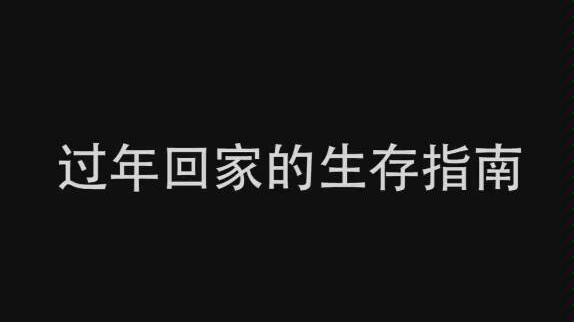 过年回家的生存指南